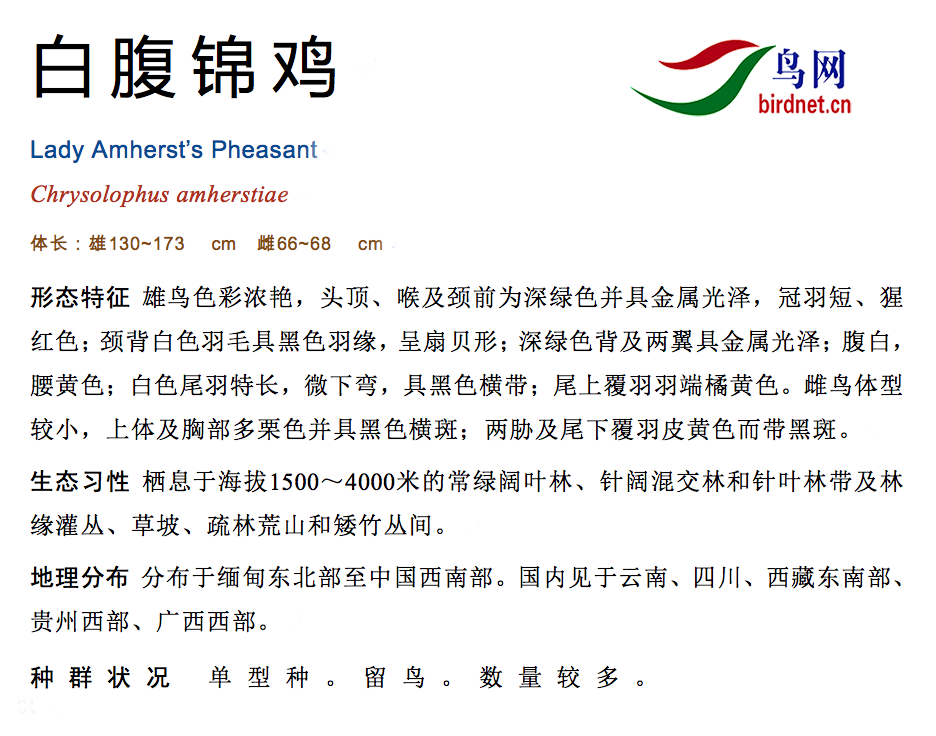 白腹锦鸡

鸟网
birdnet.cn

Lady Amherst's Pheasant

Chrysolophus amherstiae

体长：雄130~173 cm 雌66~68 cm

形态特征 雄鸟色彩浓艳，头顶、喉及颈前为深绿色并具金属光泽，冠羽短、猩红色；颈背白色羽毛具黑色羽缘，呈扇贝形；深绿色背及两翼具金属光泽；腹白，腰黄色；白色尾羽特长，微下弯，具黑色横带；尾上覆羽羽端橘黄色。雌鸟体型较小，上体及胸部多栗色并具黑色横斑；两胁及尾下覆羽皮黄色而带黑斑。

生态习性 栖息于海拔1500～4000米的常绿阔叶林、针阔混交林和针叶林带及林缘灌丛、草坡、疏林荒山和矮竹丛间。

地理分布 分布于缅甸东北部至中国西南部。国内见于云南、四川、西藏东南部、贵州西部、广西西部。

种群状况 单型种。留鸟。数量较多。